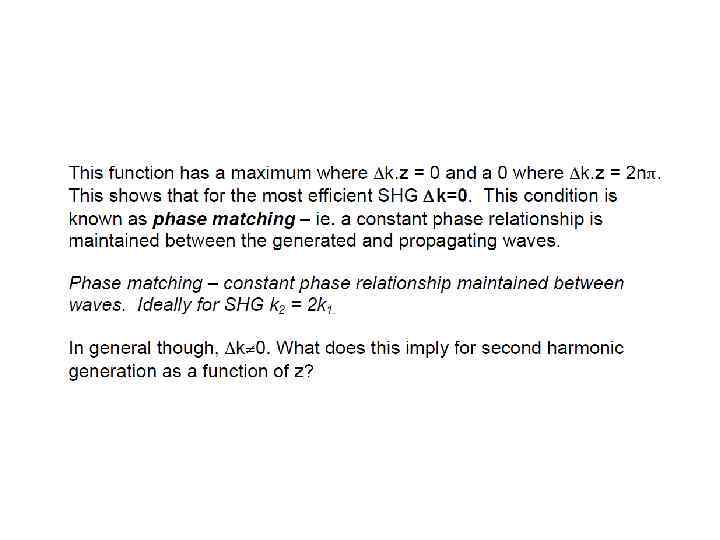 This function has a maximum where $\Delta k.z = 0$ and a 0 where $\Delta k.z = 2n\pi$. This shows that for the most efficient SHG $\Delta k=0$. This condition is known as phase matching – ie. a constant phase relationship is maintained between the generated and propagating waves.

Phase matching – constant phase relationship maintained between waves. Ideally for SHG $k_2 = 2k_1$

In general though, $\Delta k \neq 0$. What does this imply for second harmonic generation as a function of z?